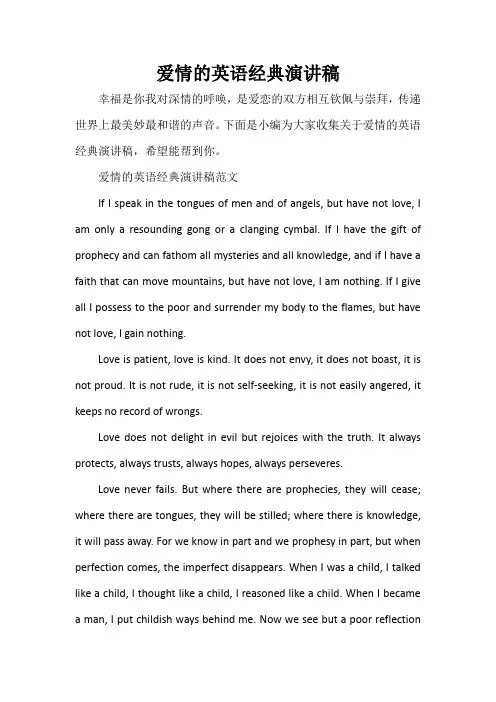 爱情的英语经典演讲稿

幸福是你我对深情的呼唤，是爱恋的双方相互钦佩与崇拜，传递世界上最美妙最和谐的声音。下面是小编为大家收集关于爱情的英语经典演讲稿，希望能帮到你。

爱情的英语经典演讲稿范文

If I speak in the tongues of men and of angels, but have not love, I am only a resounding gong or a clanging cymbal. If I have the gift of prophecy and can fathom all mysteries and all knowledge, and if I have a faith that can move mountains, but have not love, I am nothing. If I give all I possess to the poor and surrender my body to the flames, but have not love, I gain nothing.

Love is patient, love is kind. It does not envy, it does not boast, it is not proud. It is not rude, it is not self-seeking, it is not easily angered, it keeps no record of wrongs.

Love does not delight in evil but rejoices with the truth. It always protects, always trusts, always hopes, always perseveres.

Love never fails. But where there are prophecies, they will cease; where there are tongues, they will be stilled; where there is knowledge, it will pass away. For we know in part and we prophesy in part, but when perfection comes, the imperfect disappears. When I was a child, I talked like a child, I thought like a child, I reasoned like a child. When I became a man, I put childish ways behind me. Now we see but a poor reflection